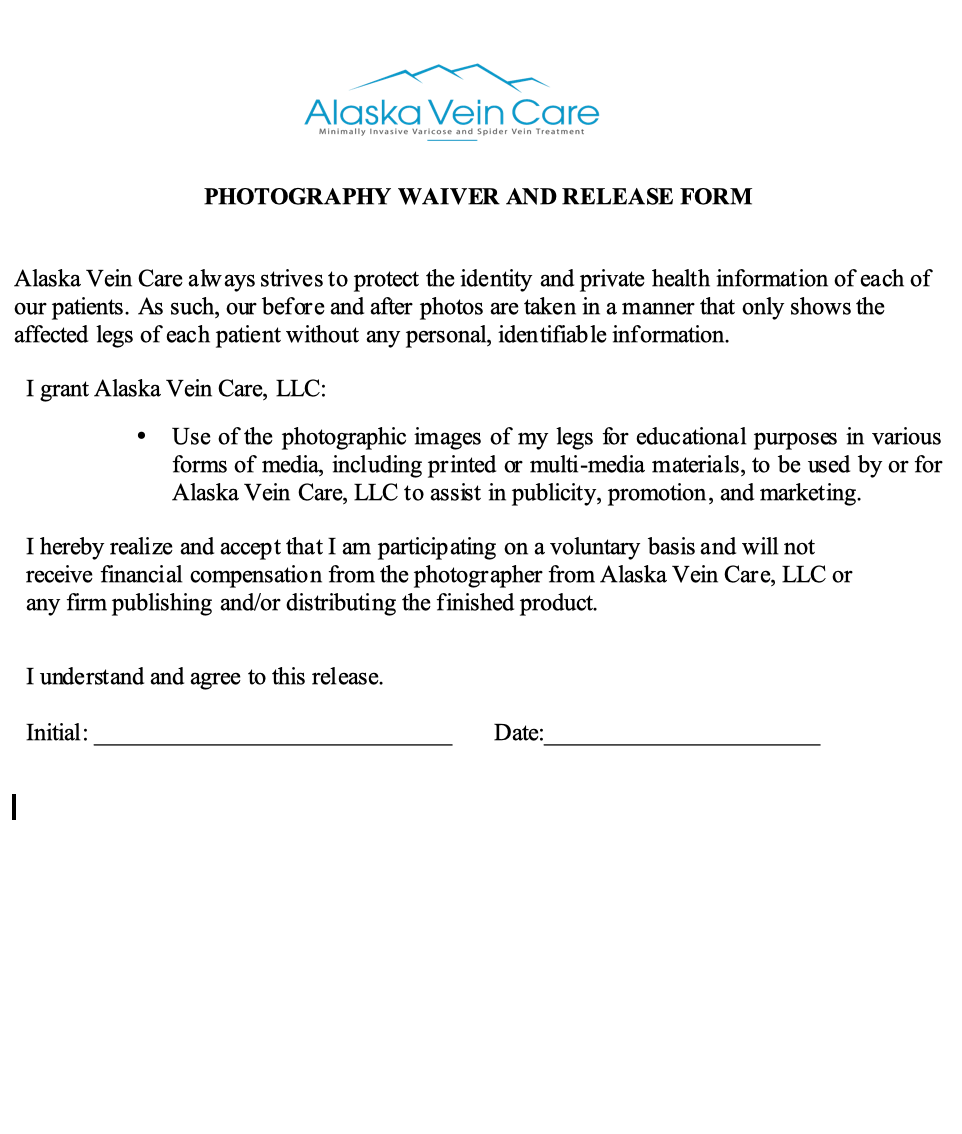 Alaska Vein Care
Minimally Invasive Varicose and Spider Vein Treatment

PHOTOGRAPHY WAIVER AND RELEASE FORM

Alaska Vein Care always strives to protect the identity and private health information of each of our patients. As such, our before and after photos are taken in a manner that only shows the affected legs of each patient without any personal, identifiable information.

I grant Alaska Vein Care, LLC:

• Use of the photographic images of my legs for educational purposes in various forms of media, including printed or multi-media materials, to be used by or for Alaska Vein Care, LLC to assist in publicity, promotion, and marketing.

I hereby realize and accept that I am participating on a voluntary basis and will not receive financial compensation from the photographer from Alaska Vein Care, LLC or any firm publishing and/or distributing the finished product.

I understand and agree to this release.

Initial: ______________________________ Date:_______________________